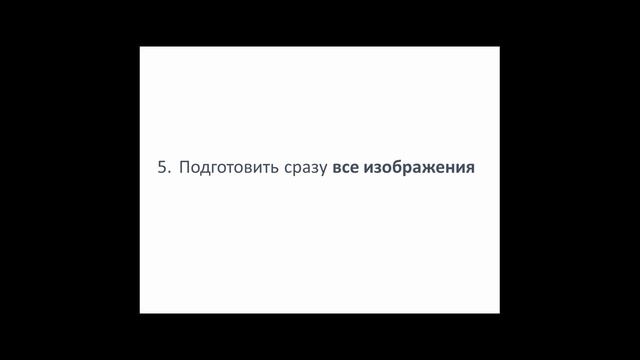 5. Подготовить сразу все изображения